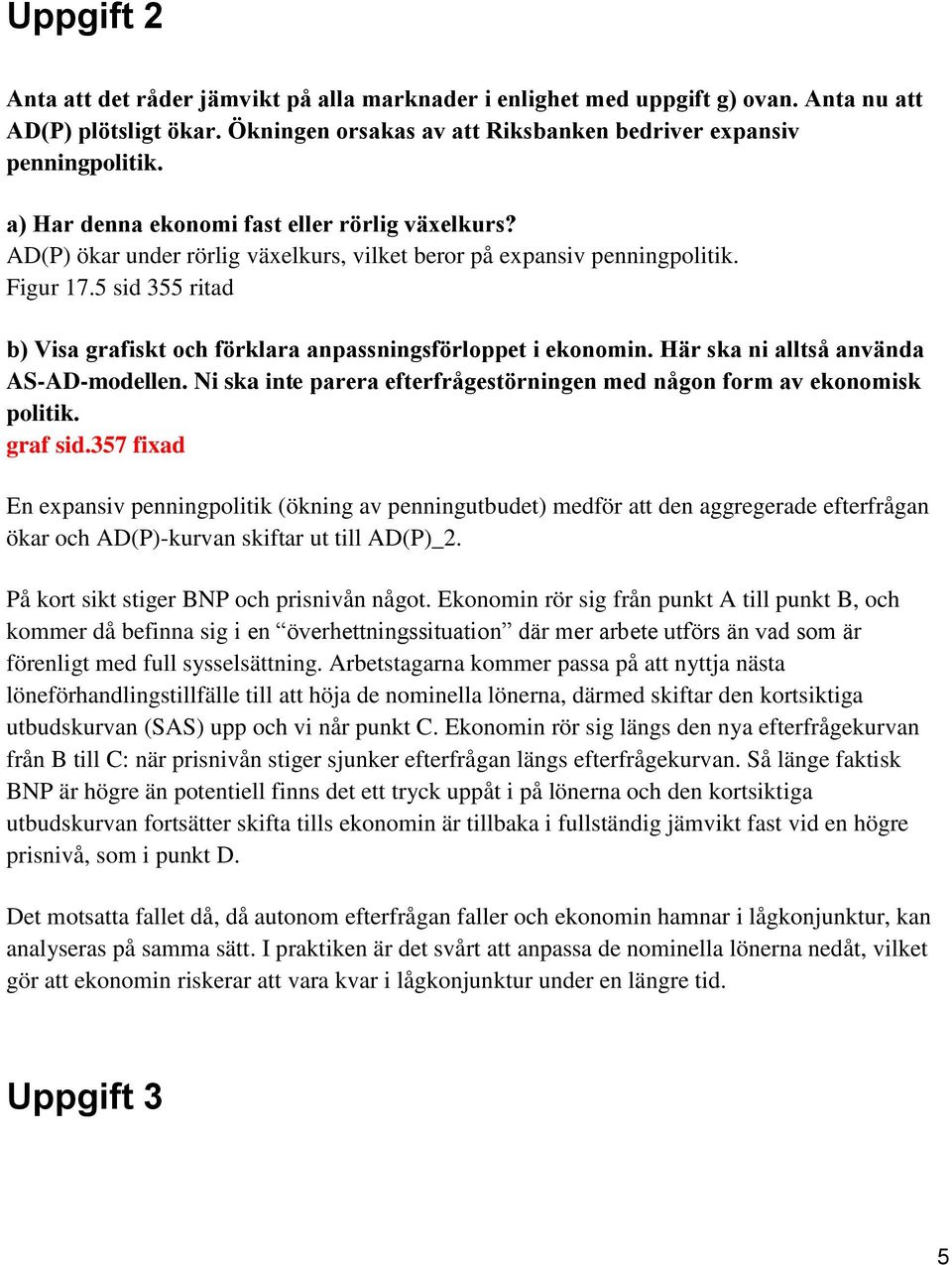 Uppgift 2

Anta att det råder jämvikt på alla marknader i enlighet med uppgift g) ovan. Anta nu att AD(P) plötsligt ökar. Ökningen orsakas av att Riksbanken bedriver expansiv penningpolitik.

a) Har denna ekonomi fast eller rörlig växelkurs?
AD(P) ökar under rörlig växelkurs, vilket beror på expansiv penningpolitik.
Figur 17.5 sid 355 ritad

b) Visa grafiskt och förklara anpassningsförloppet i ekonomin. Här ska ni alltså använda AS-AD-modellen. Ni ska inte parera efterfrågestörningen med någon form av ekonomisk politik.
graf sid.357 fixad

En expansiv penningpolitik (ökning av penningutbudet) medför att den aggregerade efterfrågan ökar och AD(P)-kurvan skiftar ut till AD(P)_2.

På kort sikt stiger BNP och prisnivån något. Ekonomin rör sig från punkt A till punkt B, och kommer då befinna sig i en “överhettningssituation” där mer arbete utförs än vad som är förenligt med full sysselsättning. Arbetstagarna kommer passa på att nyttja nästa löneförhandlingstillfälle till att höja de nominella lönerna, därmed skiftar den kortsiktiga utbudskurvan (SAS) upp och vi når punkt C. Ekonomin rör sig längs den nya efterfrågekurvan från B till C: när prisnivån stiger sjunker efterfrågan längs efterfrågekurvan. Så länge faktisk BNP är högre än potentiell finns det ett tryck uppåt i på lönerna och den kortsiktiga utbudskurvan fortsätter skifta tills ekonomin är tillbaka i fullständig jämvikt fast vid en högre prisnivå, som i punkt D.

Det motsatta fallet då, då autonom efterfrågan faller och ekonomin hamnar i lågkonjunktur, kan analyseras på samma sätt. I praktiken är det svårt att anpassa de nominella lönerna nedåt, vilket gör att ekonomin riskerar att vara kvar i lågkonjunktur under en längre tid.

Uppgift 3

5